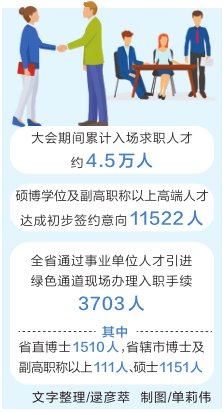 大会期间累计入场求职人才约4.5万人

硕博学位及副高职称以上高端人才达成初步签约意向11522人

全省通过事业单位人才引进绿色通道现场办理入职手续3703人

其中

省直博士1510人，省辖市博士及副高职称以上111人、硕士1151人

文字整理/逯彦萃　制图/单莉伟